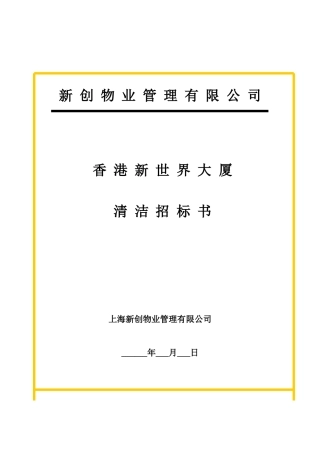 新创物业管理有限公司

香港新世界大厦

清洁招标书

上海新创物业管理有限公司

______年___月___日